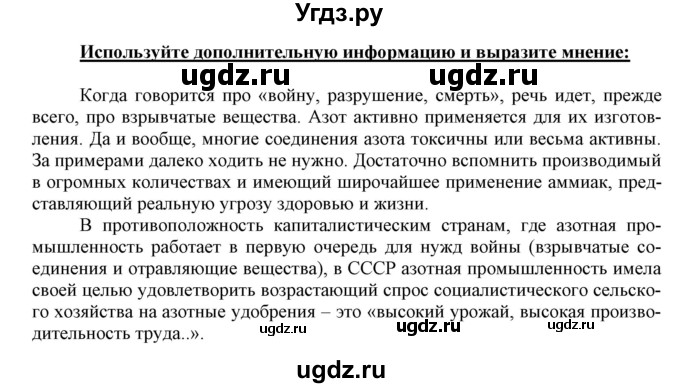 Угдз.ру

Используйте дополнительную информацию и выразите мнение:

ugdz.ru ugdz.ru

Когда говорится про «войну, разрушение, смерть», речь идет, прежде всего, про взрывчатые вещества. Азот активно применяется для их изготовления. Да и вообще, многие соединения азота токсичны или весьма активны. За примерами далеко ходить не нужно. Достаточно вспомнить производимый в огромных количествах и имеющий широчайшее применение аммиак, представляющий реальную угрозу здоровью и жизни.

В противоположность капиталистическим странам, где азотная промышленность работает в первую очередь для нужд войны (взрывчатые соединения и отравляющие вещества), в СССР азотная промышленность имела своей целью удовлетворить возрастающий спрос социалистического сельского хозяйства на азотные удобрения – это «высокий урожай, высокая производительность труда..».

ugdz.ru ugdz.ru ugdz.ru

ugdz.ru